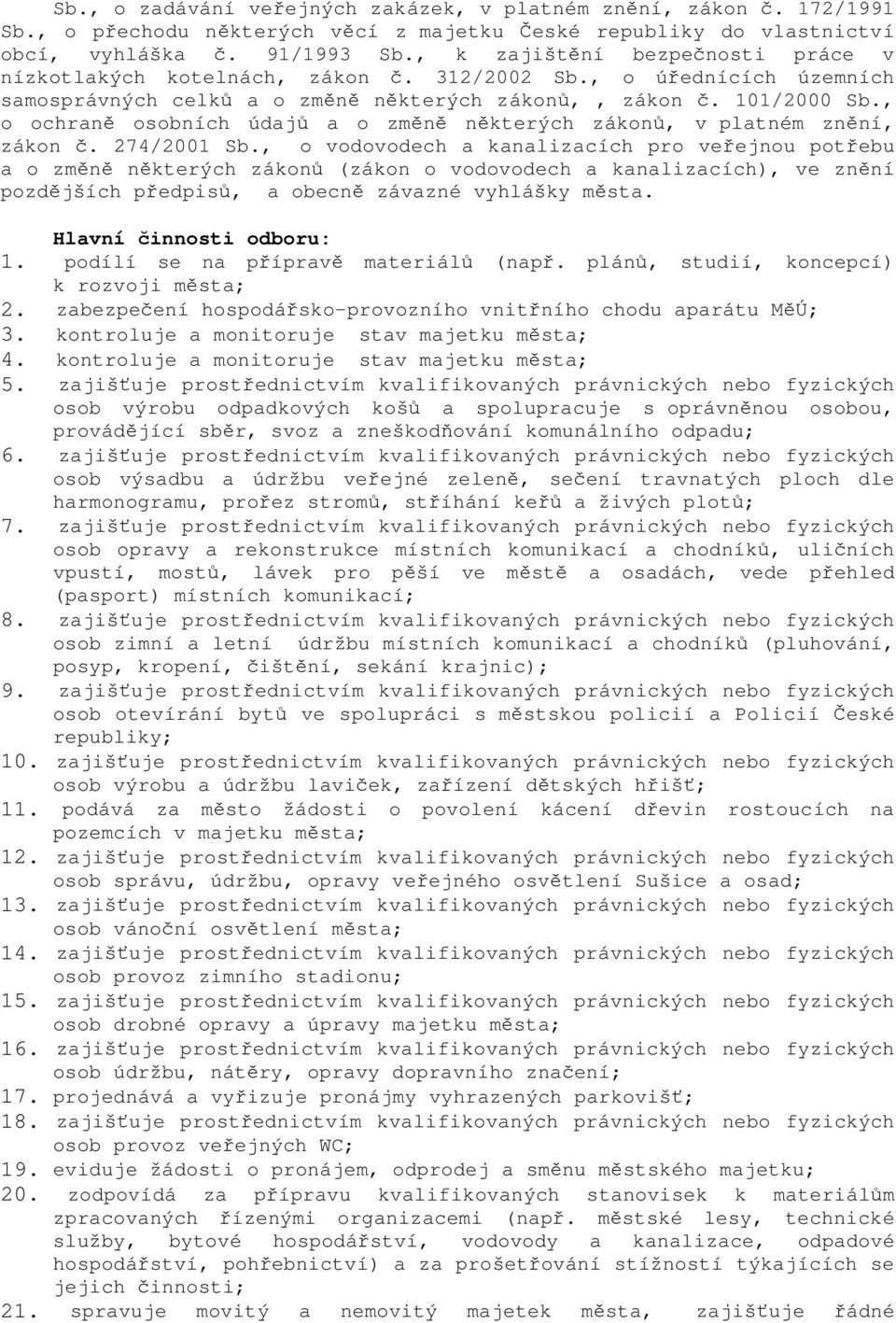 Sb., o zadávání veřejných zakázek, v platném znění, zákon č. 172/1991 Sb., o přechodu některých věcí z majetku České republiky do vlastnictví obcí, vyhláška č. 91/1993 Sb., k zajištění bezpečnosti práce v nízkotlakých kotelnách, zákon č. 312/2002 Sb., o úřednících územních samosprávných celků a o změně některých zákonů, , zákon č. 101/2000 Sb., o ochraně osobních údajů a o změně některých zákonů, v platném znění, zákon č. 274/2001 Sb., o vodovodech a kanalizacích pro veřejnou potřebu a o změně některých zákonů (zákon o vodovodech a kanalizacích), ve znění pozdějších předpisů, a obecně závazné vyhlášky města.

Hlavní činnosti odboru:
1. podílí se na přípravě materiálů (např. plánů, studií, koncepcí) k rozvoji města;
2. zabezpečení hospodářsko-provozního vnitřního chodu aparátu MěÚ;
3. kontroluje a monitoruje stav majetku města;
4. kontroluje a monitoruje stav majetku města;
5. zajišťuje prostřednictvím kvalifikovaných právnických nebo fyzických osob výrobu odpadkových košů a spolupracuje s oprávněnou osobou, provádějící sběr, svoz a zneškodňování komunálního odpadu;
6. zajišťuje prostřednictvím kvalifikovaných právnických nebo fyzických osob výsadbu a údržbu veřejné zeleně, sečení travnatých ploch dle harmonogramu, prořez stromů, stříhání keřů a živých plotů;
7. zajišťuje prostřednictvím kvalifikovaných právnických nebo fyzických osob opravy a rekonstrukce místních komunikací a chodníků, uličních vpustí, mostů, lávek pro pěší ve městě a osadách, vede přehled (pasport) místních komunikací;
8. zajišťuje prostřednictvím kvalifikovaných právnických nebo fyzických osob zimní a letní údržbu místních komunikací a chodníků (pluhování, posyp, kropení, čištění, sekání krajnic);
9. zajišťuje prostřednictvím kvalifikovaných právnických nebo fyzických osob otevírání bytů ve spolupráci s městskou policií a Policií České republiky;
10. zajišťuje prostřednictvím kvalifikovaných právnických nebo fyzických osob výrobu a údržbu laviček, zařízení dětských hřišť;
11. podává za město žádosti o povolení kácení dřevin rostoucích na pozemcích v majetku města;
12. zajišťuje prostřednictvím kvalifikovaných právnických nebo fyzických osob správu, údržbu, opravy veřejného osvětlení Sušice a osad;
13. zajišťuje prostřednictvím kvalifikovaných právnických nebo fyzických osob vánoční osvětlení města;
14. zajišťuje prostřednictvím kvalifikovaných právnických nebo fyzických osob provoz zimního stadionu;
15. zajišťuje prostřednictvím kvalifikovaných právnických nebo fyzických osob drobné opravy a úpravy majetku města;
16. zajišťuje prostřednictvím kvalifikovaných právnických nebo fyzických osob údržbu, nátěry, opravy dopravního značení;
17. projednává a vyřizuje pronájmy vyhrazených parkovišť;
18. zajišťuje prostřednictvím kvalifikovaných právnických nebo fyzických osob provoz veřejných WC;
19. eviduje žádosti o pronájem, odprodej a směnu městského majetku;
20. zodpovídá za přípravu kvalifikovaných stanovisek k materiálům zpracovaných řízenými organizacemi (např. městské lesy, technické služby, bytové hospodářství, vodovody a kanalizace, odpadové hospodářství, pohřebnictví) a za prošetřování stížností týkajících se jejich činnosti;
21. spravuje movitý a nemovitý majetek města, zajišťuje řádné